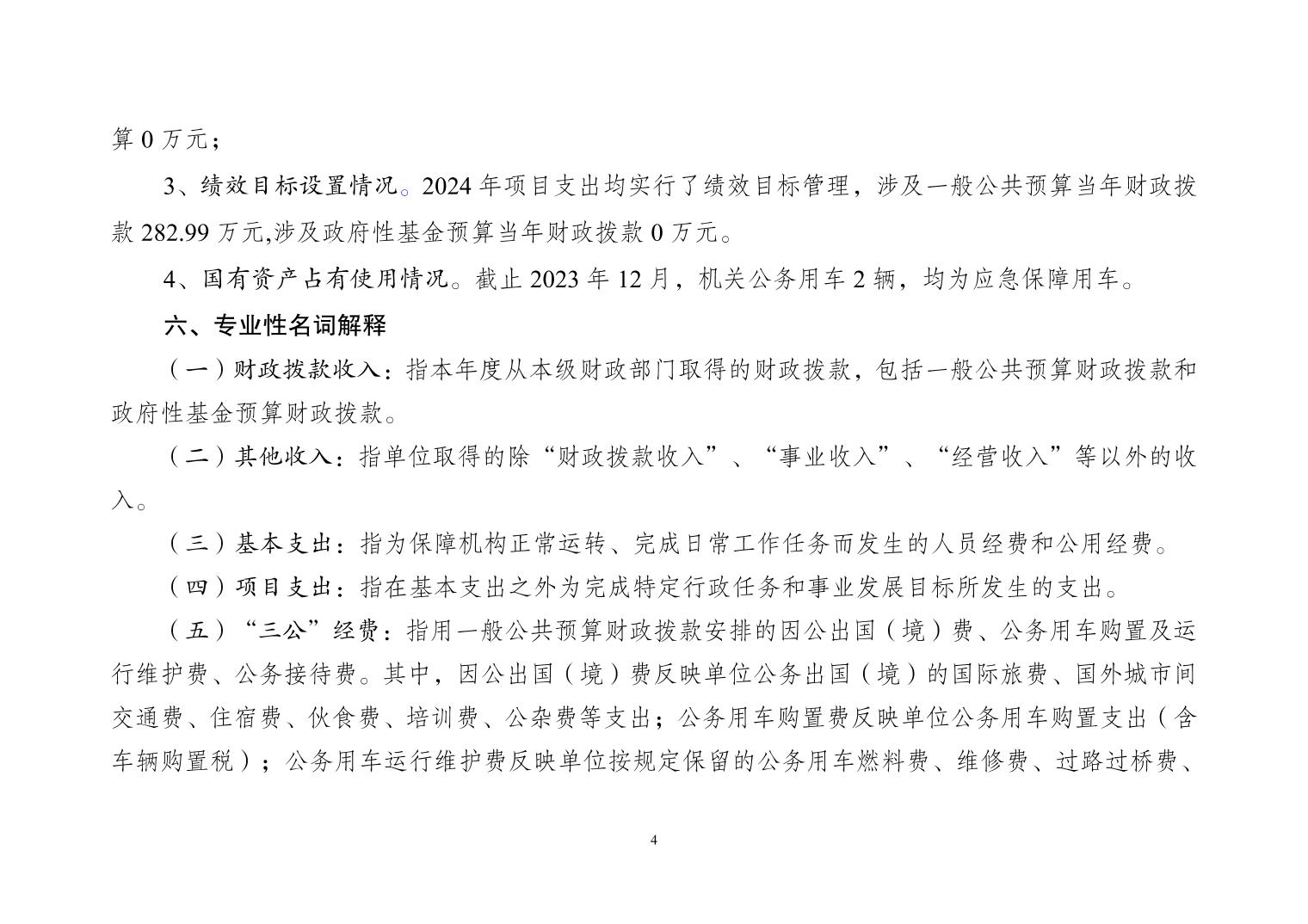 算 0 万元；

3、绩效目标设置情况。2024 年项目支出均实行了绩效目标管理，涉及一般公共预算当年财政拨款 282.99 万元,涉及政府性基金预算当年财政拨款 0 万元。

4、国有资产占有使用情况。截止 2023 年 12 月，机关公务用车 2 辆，均为应急保障用车。

六、专业性名词解释

（一）财政拨款收入：指本年度从本级财政部门取得的财政拨款，包括一般公共预算财政拨款和政府性基金预算财政拨款。

（二）其他收入：指单位取得的除“财政拨款收入”、“事业收入”、“经营收入”等以外的收入。

（三）基本支出：指为保障机构正常运转、完成日常工作任务而发生的人员经费和公用经费。

（四）项目支出：指在基本支出之外为完成特定行政任务和事业发展目标所发生的支出。

（五）“三公”经费：指用一般公共预算财政拨款安排的因公出国（境）费、公务用车购置及运行维护费、公务接待费。其中，因公出国（境）费反映单位公务出国（境）的国际旅费、国外城市间交通费、住宿费、伙食费、培训费、公杂费等支出；公务用车购置费反映单位公务用车购置支出（含车辆购置税）；公务用车运行维护费反映单位按规定保留的公务用车燃料费、维修费、过路过桥费、

4